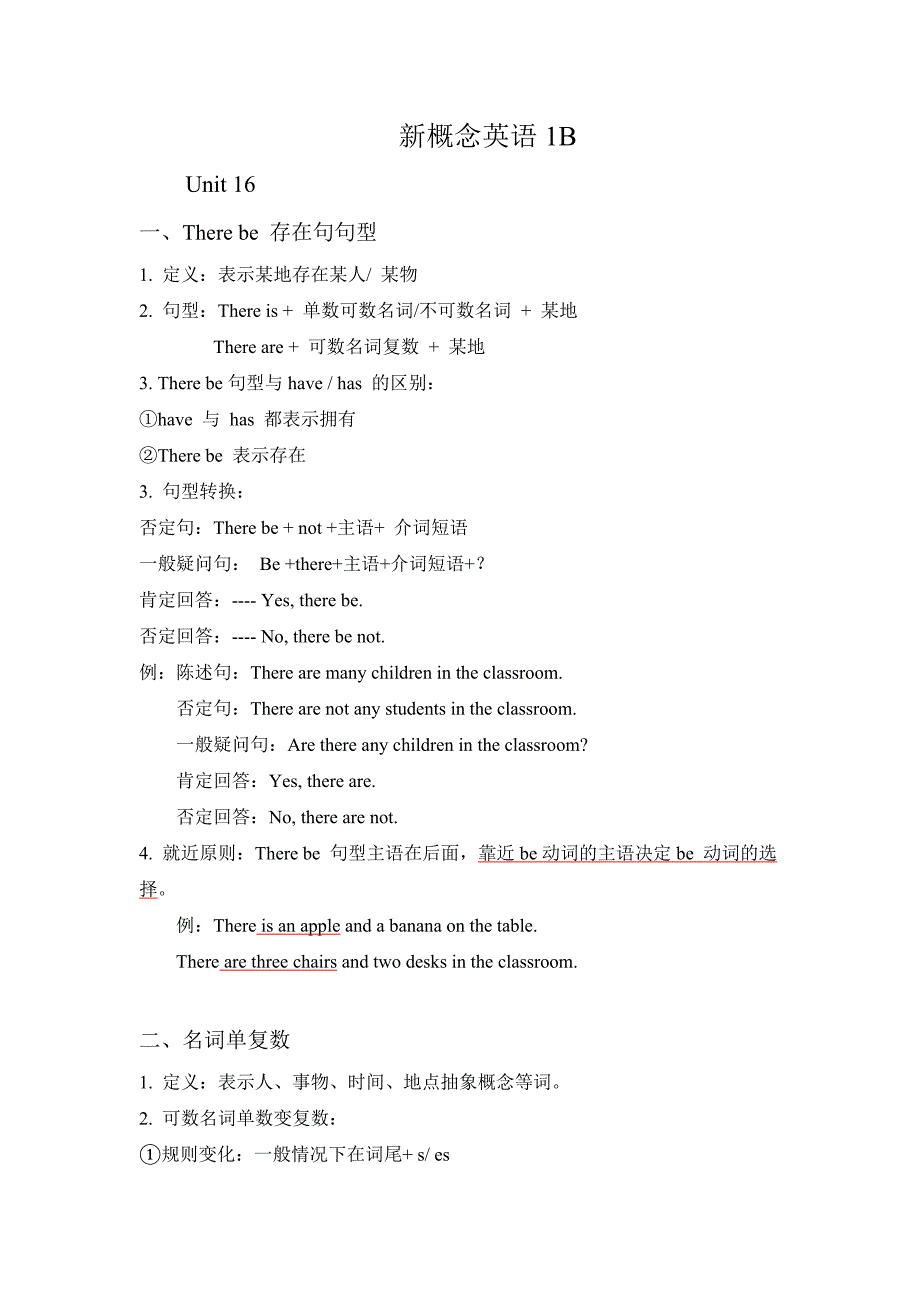 新概念英语 1B

Unit 16

一、There be 存在句句型

1. 定义：表示某地存在某人/ 某物

2. 句型：There is + 单数可数名词/不可数名词 + 某地

There are + 可数名词复数 + 某地

3. There be 句型与 have / has 的区别：

①have 与 has 都表示拥有

②There be 表示存在

3. 句型转换：

否定句：There be + not +主语+ 介词短语

一般疑问句： Be +there+主语+介词短语+？

肯定回答：---- Yes, there be.

否定回答：---- No, there be not.

例：陈述句：There are many children in the classroom.

否定句：There are not any students in the classroom.

一般疑问句：Are there any children in the classroom?

肯定回答：Yes, there are.

否定回答：No, there are not.

4. 就近原则：There be 句型主语在后面，靠近 be 动词的主语决定 be 动词的选择。

例：There is an apple and a banana on the table.

There are three chairs and two desks in the classroom.

二、名词单复数

1. 定义：表示人、事物、时间、地点抽象概念等词。

2. 可数名词单数变复数：

①规则变化：一般情况下在词尾+ s/ es